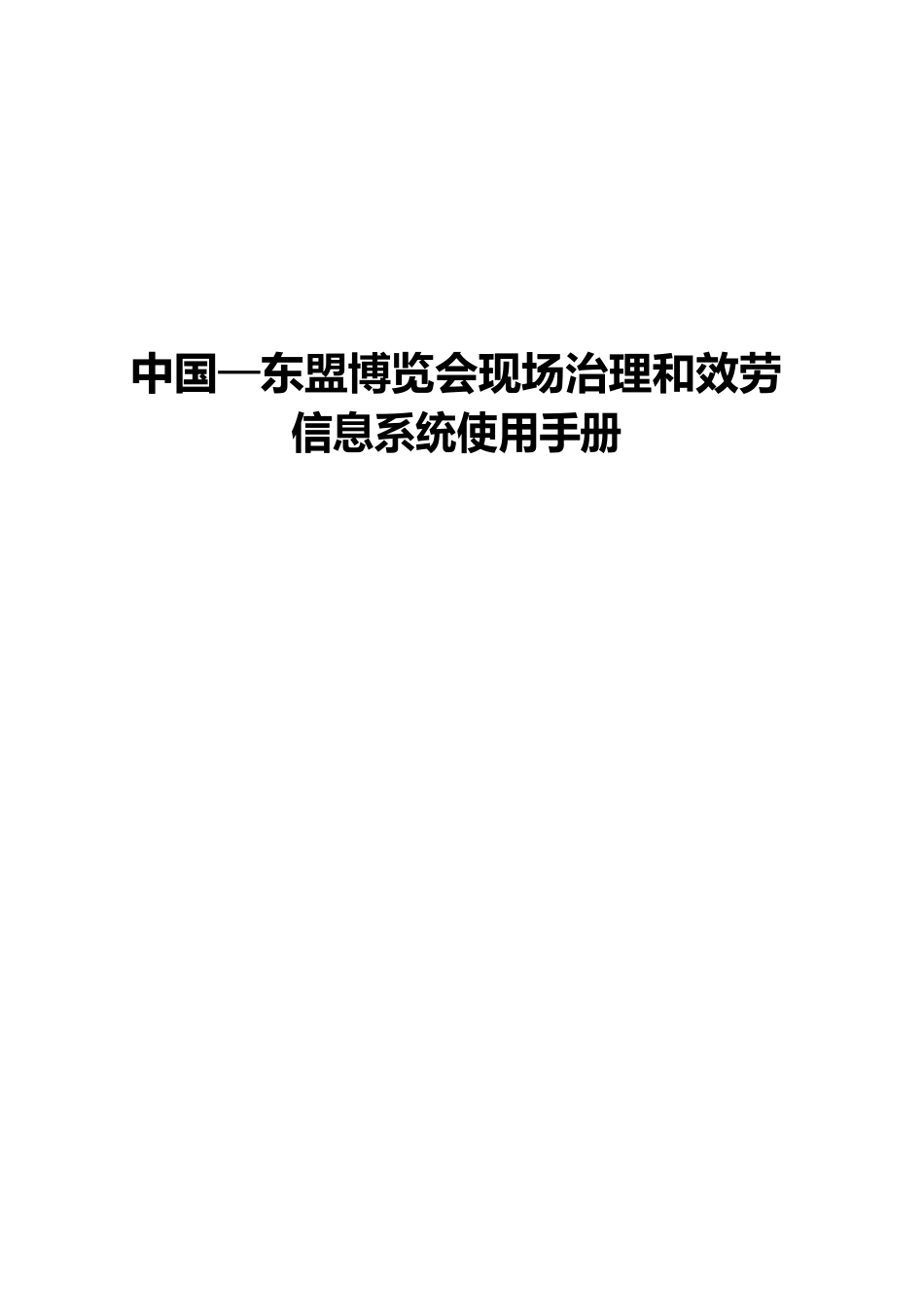 中国—东盟博览会现场治理和效劳信息系统使用手册